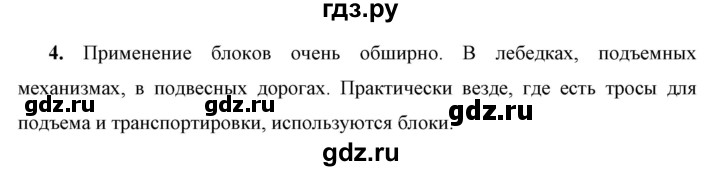 гдз.ру

4. Применение блоков очень обширно. В лебедках, подъемных механизмах, в подвесных дорогах. Практически везде, где есть тросы для подъема и транспортировки, используются блоки.

gdz.ru gdz.ru gdz.ru

gdz.ru